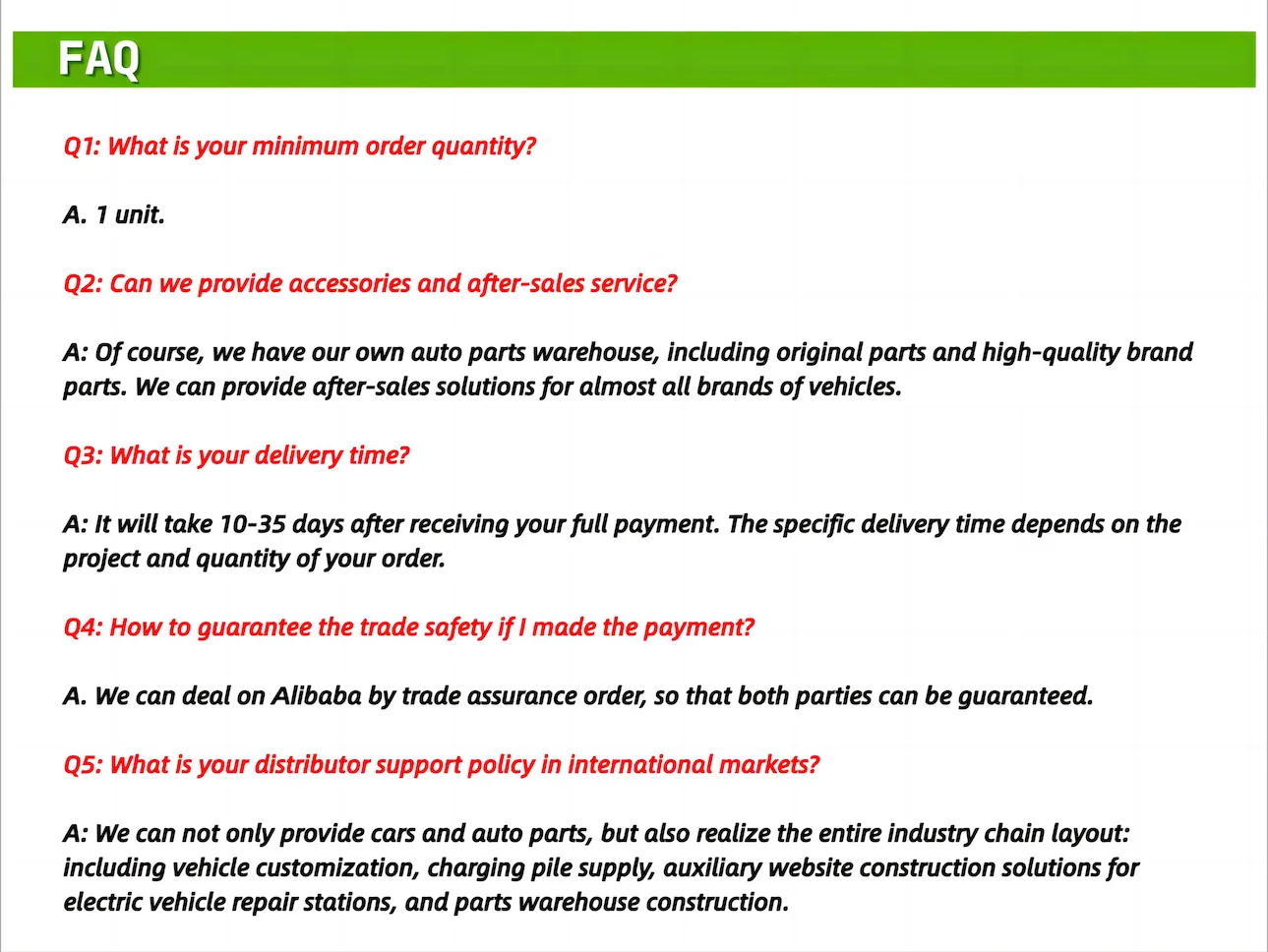 FAQ

Q1: What is your minimum order quantity?

A. 1 unit.

Q2: Can we provide accessories and after-sales service?

A: Of course, we have our own auto parts warehouse, including original parts and high-quality brand parts. We can provide after-sales solutions for almost all brands of vehicles.

Q3: What is your delivery time?

A: It will take 10-35 days after receiving your full payment. The specific delivery time depends on the project and quantity of your order.

Q4: How to guarantee the trade safety if I made the payment?

A. We can deal on Alibaba by trade assurance order, so that both parties can be guaranteed.

Q5: What is your distributor support policy in international markets?

A: We can not only provide cars and auto parts, but also realize the entire industry chain layout: including vehicle customization, charging pile supply, auxiliary website construction solutions for electric vehicle repair stations, and parts warehouse construction.